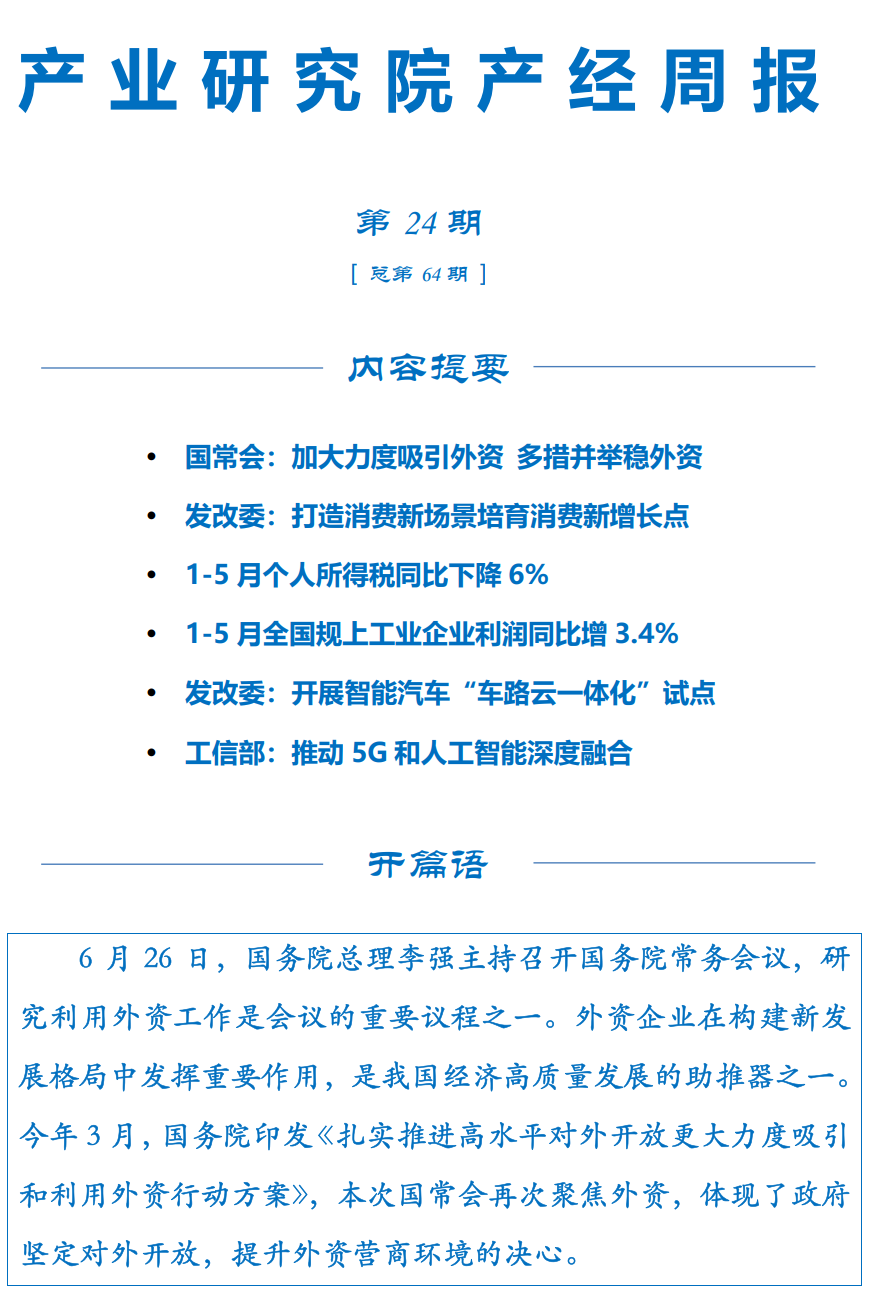 产业研究院产经周报

第 24 期

[ 总第 64 期 ]

内容提要

• 国常会：加大力度吸引外资 多措并举稳外资
• 发改委：打造消费新场景培育消费新增长点
• 1-5 月个人所得税同比下降 6%
• 1-5 月全国规上工业企业利润同比增 3.4%
• 发改委：开展智能汽车“车路云一体化”试点
• 工信部：推动 5G 和人工智能深度融合

开篇语

6 月 26 日，国务院总理李强主持召开国务院常务会议，研究利用外资工作是会议的重要议程之一。外资企业在构建新发展格局中发挥重要作用，是我国经济高质量发展的助推器之一。今年 3 月，国务院印发《扎实推进高水平对外开放更大力度吸引和利用外资行动方案》，本次国常会再次聚焦外资，体现了政府坚定对外开放，提升外资营商环境的决心。